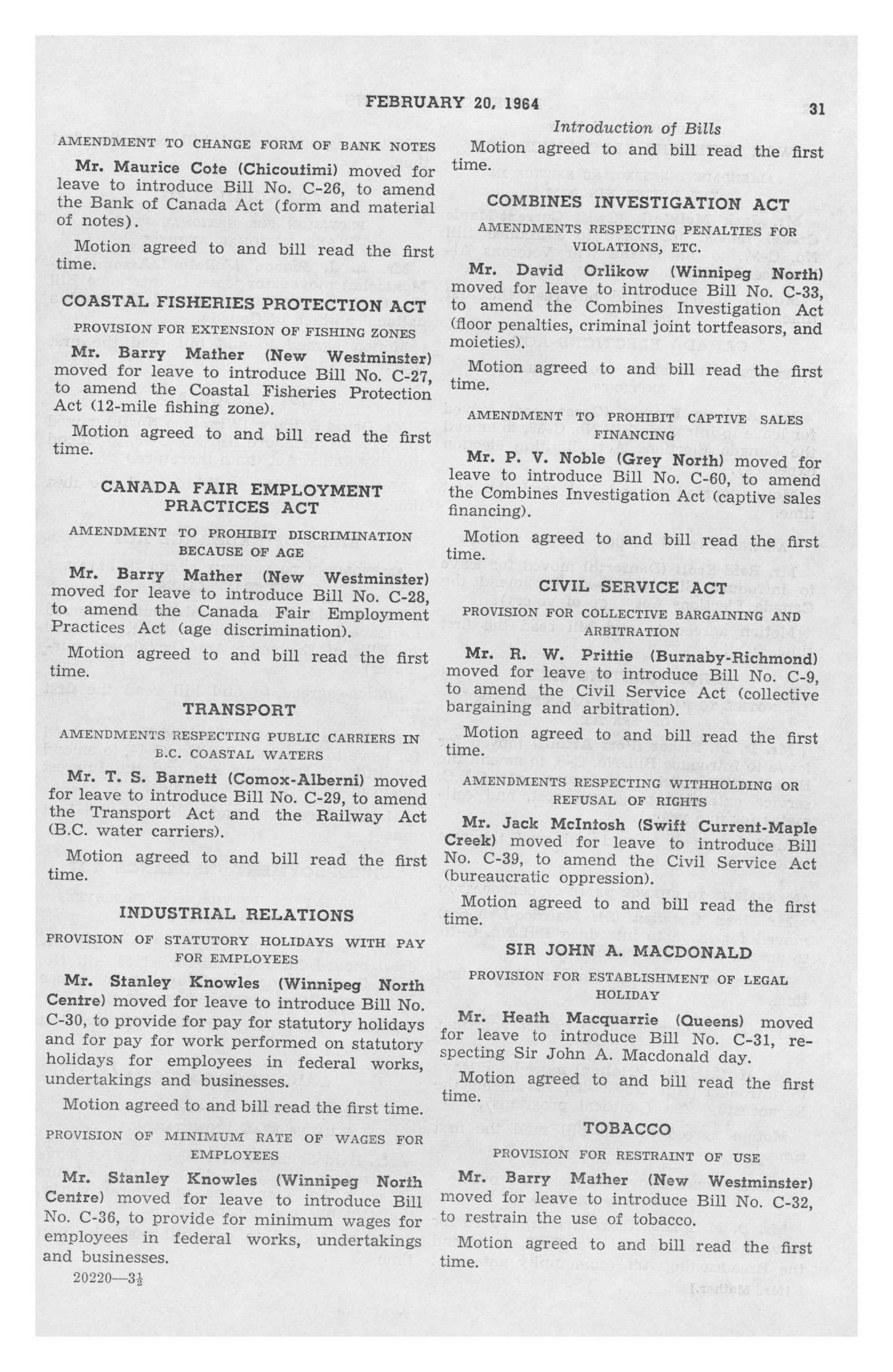 FEBRUARY 20, 1964

31

Introduction of Bills

AMENDMENT TO CHANGE FORM OF BANK NOTES

Mr. Maurice Cote (Chicoutimi) moved for leave to introduce Bill No. C-26, to amend the Bank of Canada Act (form and material of notes).

Motion agreed to and bill read the first time.

COASTAL FISHERIES PROTECTION ACT

PROVISION FOR EXTENSION OF FISHING ZONES

Mr. Barry Mather (New Westminster) moved for leave to introduce Bill No. C-27, to amend the Coastal Fisheries Protection Act (12-mile fishing zone).

Motion agreed to and bill read the first time.

CANADA FAIR EMPLOYMENT PRACTICES ACT

AMENDMENT TO PROHIBIT DISCRIMINATION BECAUSE OF AGE

Mr. Barry Mather (New Westminster) moved for leave to introduce Bill No. C-28, to amend the Canada Fair Employment Practices Act (age discrimination).

Motion agreed to and bill read the first time.

TRANSPORT

AMENDMENTS RESPECTING PUBLIC CARRIERS IN B.C. COASTAL WATERS

Mr. T. S. Barnett (Comox-Alberni) moved for leave to introduce Bill No. C-29, to amend the Transport Act and the Railway Act (B.C. water carriers).

Motion agreed to and bill read the first time.

INDUSTRIAL RELATIONS

PROVISION OF STATUTORY HOLIDAYS WITH PAY FOR EMPLOYEES

Mr. Stanley Knowles (Winnipeg North Centre) moved for leave to introduce Bill No. C-30, to provide for pay for statutory holidays and for pay for work performed on statutory holidays for employees in federal works, undertakings and businesses.

Motion agreed to and bill read the first time.

PROVISION OF MINIMUM RATE OF WAGES FOR EMPLOYEES

Mr. Stanley Knowles (Winnipeg North Centre) moved for leave to introduce Bill No. C-36, to provide for minimum wages for employees in federal works, undertakings and businesses.

20220—3½

Motion agreed to and bill read the first time.

COMBINES INVESTIGATION ACT

AMENDMENTS RESPECTING PENALTIES FOR VIOLATIONS, ETC.

Mr. David Orlikow (Winnipeg North) moved for leave to introduce Bill No. C-33, to amend the Combines Investigation Act (floor penalties, criminal joint tortfeasors, and moieties).

Motion agreed to and bill read the first time.

AMENDMENT TO PROHIBIT CAPTIVE SALES FINANCING

Mr. P. V. Noble (Grey North) moved for leave to introduce Bill No. C-60, to amend the Combines Investigation Act (captive sales financing).

Motion agreed to and bill read the first time.

CIVIL SERVICE ACT

PROVISION FOR COLLECTIVE BARGAINING AND ARBITRATION

Mr. R. W. Prittie (Burnaby-Richmond) moved for leave to introduce Bill No. C-9, to amend the Civil Service Act (collective bargaining and arbitration).

Motion agreed to and bill read the first time.

AMENDMENTS RESPECTING WITHHOLDING OR REFUSAL OF RIGHTS

Mr. Jack McIntosh (Swift Current-Maple Creek) moved for leave to introduce Bill No. C-39, to amend the Civil Service Act (bureaucratic oppression).

Motion agreed to and bill read the first time.

SIR JOHN A. MACDONALD

PROVISION FOR ESTABLISHMENT OF LEGAL HOLIDAY

Mr. Heath Macquarrie (Queens) moved for leave to introduce Bill No. C-31, respecting Sir John A. Macdonald day.

Motion agreed to and bill read the first time.

TOBACCO

PROVISION FOR RESTRAINT OF USE

Mr. Barry Mather (New Westminster) moved for leave to introduce Bill No. C-32, to restrain the use of tobacco.

Motion agreed to and bill read the first time.